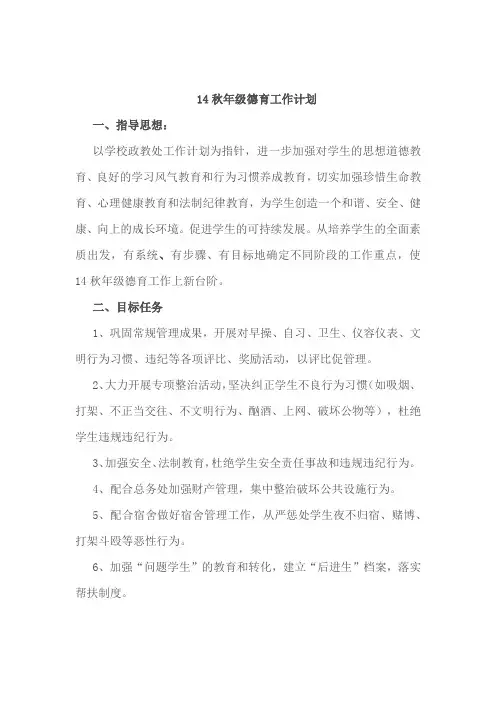 14 秋年级德育工作计划

一、指导思想：

以学校政教处工作计划为指针，进一步加强对学生的思想道德教育、良好的学习风气教育和行为习惯养成教育，切实加强珍惜生命教育、心理健康教育和法制纪律教育，为学生创造一个和谐、安全、健康、向上的成长环境。促进学生的可持续发展。从培养学生的全面素质出发，有系统、有步骤、有目标地确定不同阶段的工作重点，使 14 秋年级德育工作上新台阶。

二、目标任务

1、巩固常规管理成果，开展对早操、自习、卫生、仪容仪表、文明行为习惯、违纪等各项评比、奖励活动，以评比促管理。

2、大力开展专项整治活动，坚决纠正学生不良行为习惯（如吸烟、打架、不正当交往、不文明行为、酗酒、上网、破坏公物等），杜绝学生违规违纪行为。

3、加强安全、法制教育，杜绝学生安全责任事故和违规违纪行为。

4、配合总务处加强财产管理，集中整治破坏公共设施行为。

5、配合宿舍做好宿舍管理工作，从严惩处学生夜不归宿、赌博、打架斗殴等恶性行为。

6、加强“问题学生”的教育和转化，建立“后进生”档案，落实帮扶制度。